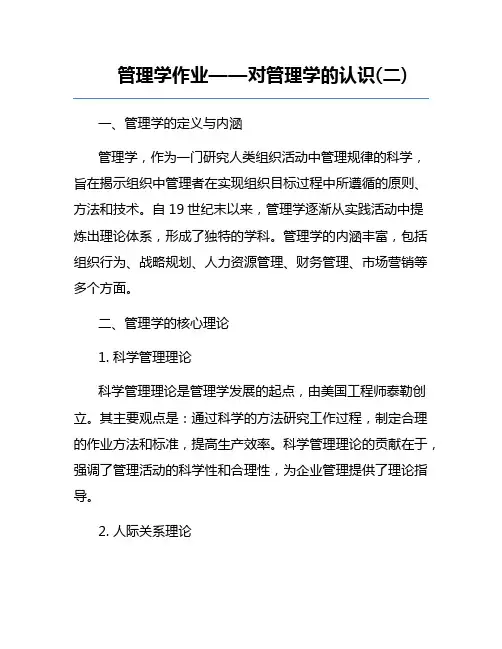 管理学作业——对管理学的认识(二)

一、管理学的定义与内涵

管理学，作为一门研究人类组织活动中管理规律的科学，旨在揭示组织中管理者在实现组织目标过程中所遵循的原则、方法和技术。自 19 世纪末以来，管理学逐渐从实践活动中提炼出理论体系，形成了独特的学科。管理学的内涵丰富，包括组织行为、战略规划、人力资源管理、财务管理、市场营销等多个方面。

二、管理学的核心理论

1. 科学管理理论

科学管理理论是管理学发展的起点，由美国工程师泰勒创立。其主要观点是：通过科学的方法研究工作过程，制定合理的作业方法和标准，提高生产效率。科学管理理论的贡献在于，强调了管理活动的科学性和合理性，为企业管理提供了理论指导。

2. 人际关系理论